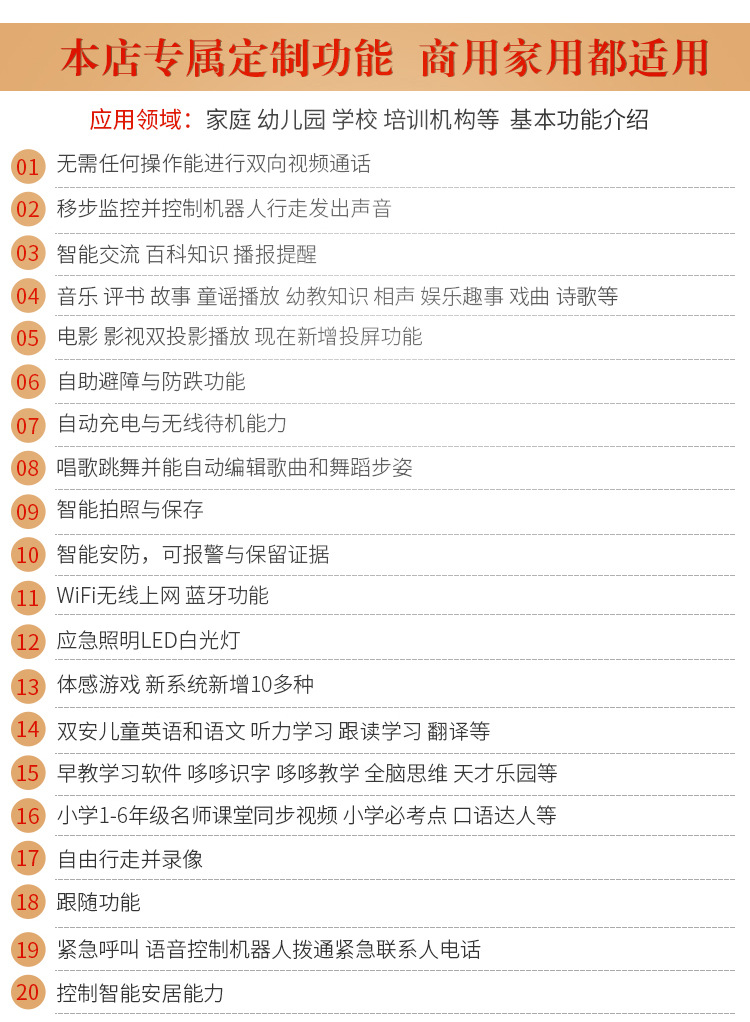 本店专属定制功能 商用家用都适用

应用领域：家庭 幼儿园 学校 培训机构等 基本功能介绍

01 无需任何操作能进行双向视频通话

02 移步监控并控制机器人行走发出声音

03 智能交流 百科知识 播报提醒

04 音乐 评书 故事 童谣播放 幼教知识 相声 娱乐趣事 戏曲 诗歌等

05 电影 影视双投影播放 现在新增投屏功能

06 自助避障与防跌功能

07 自动充电与无线待机能力

08 唱歌跳舞并能自动编辑歌曲和舞蹈步姿

09 智能拍照与保存

10 智能安防，可报警与保留证据

11 WiFi无线上网 蓝牙功能

12 应急照明LED白光灯

13 体感游戏 新系统新增10多种

14 双安儿童英语和语文 听力学习 跟读学习 翻译等

15 早教学习软件 哆哆识字 哆哆教学 全脑思维 天才乐园等

16 小学1-6年级名师课堂同步视频 小学必考点 口语达人等

17 自由行走并录像

18 跟随功能

19 紧急呼叫 语音控制机器人拨通紧急联系人电话

20 控制智能安居能力